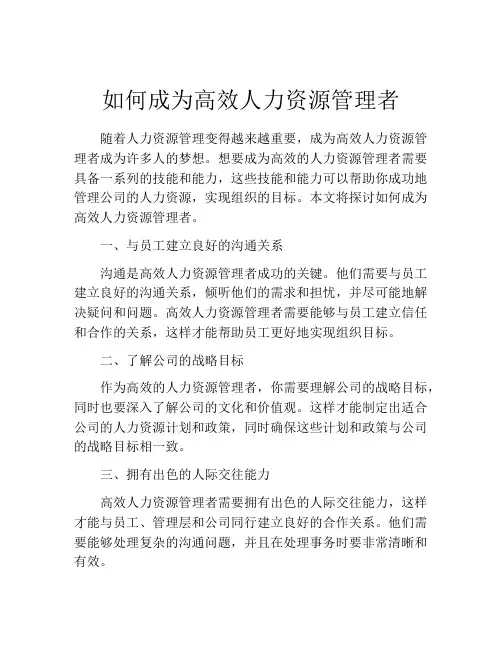 如何成为高效人力资源管理者

随着人力资源管理变得越来越重要，成为高效人力资源管理者成为许多人的梦想。想要成为高效的人力资源管理者需要具备一系列的技能和能力，这些技能和能力可以帮助你成功地管理公司的人力资源，实现组织的目标。本文将探讨如何成为高效人力资源管理者。

一、与员工建立良好的沟通关系

沟通是高效人力资源管理者成功的关键。他们需要与员工建立良好的沟通关系，倾听他们的需求和担忧，并尽可能地解决疑问和问题。高效人力资源管理者需要能够与员工建立信任和合作的关系，这样才能帮助员工更好地实现组织目标。

二、了解公司的战略目标

作为高效的人力资源管理者，你需要理解公司的战略目标，同时也要深入了解公司的文化和价值观。这样才能制定出适合公司的人力资源计划和政策，同时确保这些计划和政策与公司的战略目标相一致。

三、拥有出色的人际交往能力

高效人力资源管理者需要拥有出色的人际交往能力，这样才能与员工、管理层和公司同行建立良好的合作关系。他们需要能够处理复杂的沟通问题，并且在处理事务时要非常清晰和有效。